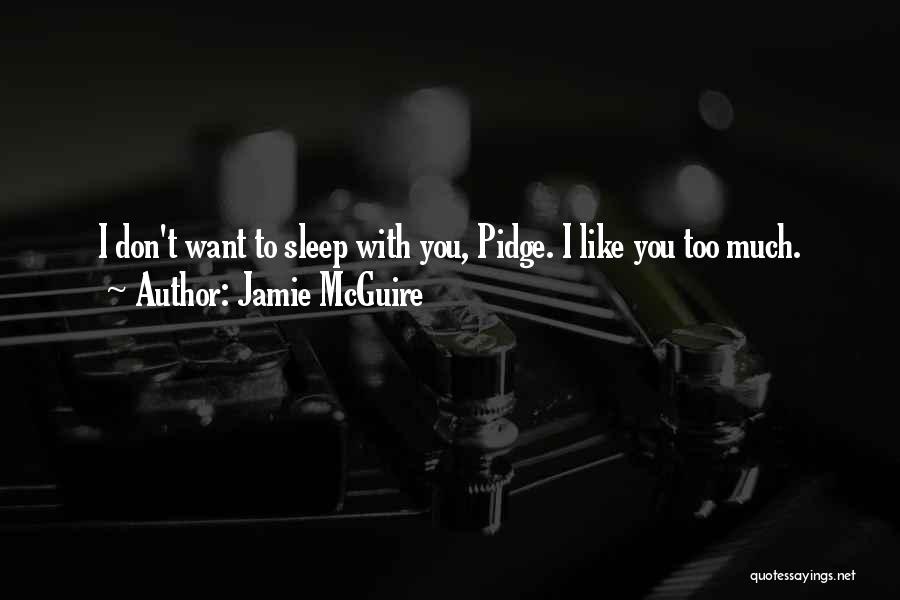 I don't want to sleep with you, Pidge. I like you too much.
~ Author: Jamie McGuire

quotessayings.net